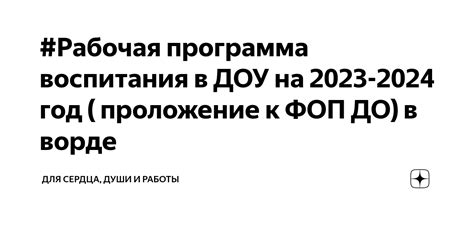 #Рабочая программа воспитания в ДОУ на 2023-2024 год ( проложение к ФОП ДО) в ворде

ДЛЯ СЕРДЦА, ДУШИ И РАБОТЫ